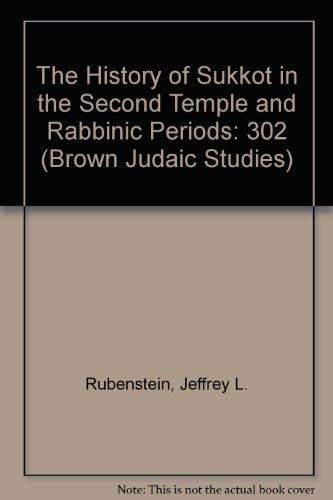 The History of Sukkot in the Second Temple and Rabbinic Periods: 302 (Brown Judaic Studies)

Rubenstein, Jeffrey L.

Note: This is not the actual book cover